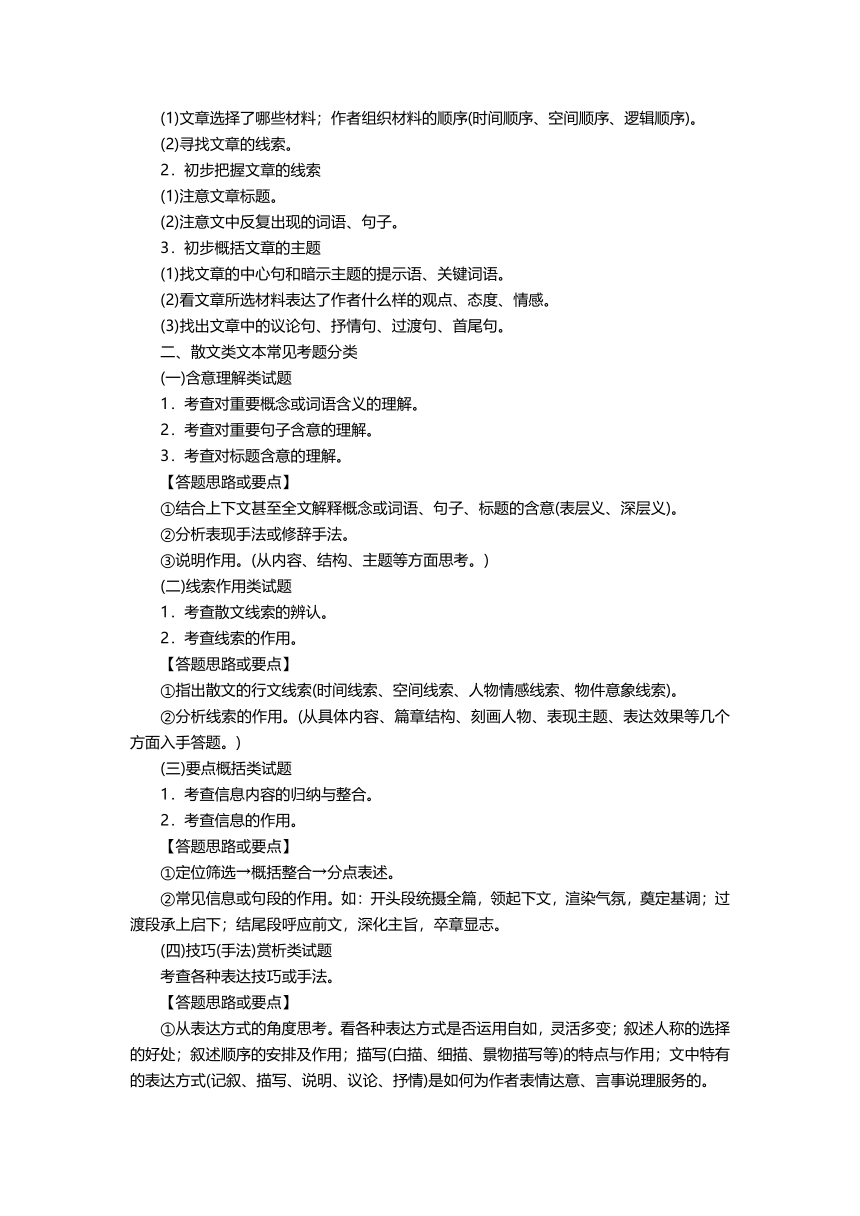 (1)文章选择了哪些材料；作者组织材料的顺序(时间顺序、空间顺序、逻辑顺序)。

(2)寻找文章的线索。

2．初步把握文章的线索

(1)注意文章标题。

(2)注意文中反复出现的词语、句子。

3．初步概括文章的主题

(1)找文章的中心句和暗示主题的提示语、关键词语。

(2)看文章所选材料表达了作者什么样的观点、态度、情感。

(3)找出文章中的议论句、抒情句、过渡句、首尾句。

二、散文类文本常见考题分类

(一)含意理解类试题

1．考查对重要概念或词语含义的理解。

2．考查对重要句子含意的理解。

3．考查对标题含意的理解。

【答题思路或要点】

①结合上下文甚至全文解释概念或词语、句子、标题的含意(表层义、深层义)。

②分析表现手法或修辞手法。

③说明作用。(从内容、结构、主题等方面思考。)

(二)线索作用类试题

1．考查散文线索的辨认。

2．考查线索的作用。

【答题思路或要点】

①指出散文的行文线索(时间线索、空间线索、人物情感线索、物件意象线索)。

②分析线索的作用。(从具体内容、篇章结构、刻画人物、表现主题、表达效果等几个方面入手答题。)

(三)要点概括类试题

1．考查信息内容的归纳与整合。

2．考查信息的作用。

【答题思路或要点】

①定位筛选→概括整合→分点表述。

②常见信息或句段的作用。如：开头段统摄全篇，领起下文，渲染气氛，奠定基调；过渡段承上启下；结尾段呼应前文，深化主旨，卒章显志。

(四)技巧(手法)赏析类试题

考查各种表达技巧或手法。

【答题思路或要点】

①从表达方式的角度思考。看各种表达方式是否运用自如，灵活多变；叙述人称的选择的好处；叙述顺序的安排及作用；描写(白描、细描、景物描写等)的特点与作用；文中特有的表达方式(记叙、描写、说明、议论、抒情)是如何为作者表情达意、言事说理服务的。